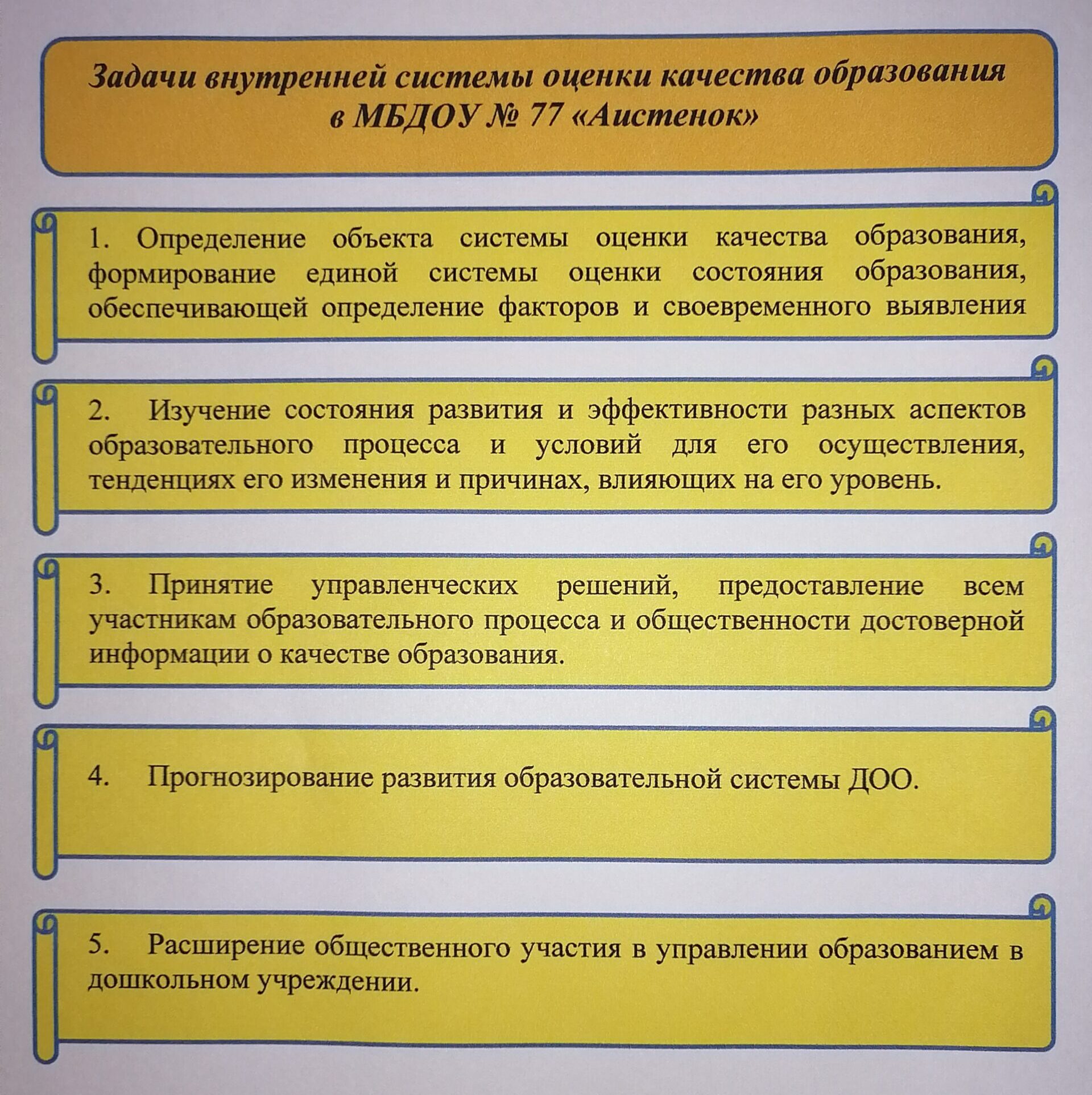 Задачи внутренней системы оценки качества образования в МБДОУ № 77 «Аистенок»

1. Определение объекта системы оценки качества образования, формирование единой системы оценки состояния образования, обеспечивающей определение факторов и своевременного выявления

2. Изучение состояния развития и эффективности разных аспектов образовательного процесса и условий для его осуществления, тенденциях его изменения и причинах, влияющих на его уровень.

3. Принятие управленческих решений, предоставление всем участникам образовательного процесса и общественности достоверной информации о качестве образования.

4. Прогнозирование развития образовательной системы ДОО.

5. Расширение общественного участия в управлении образованием в дошкольном учреждении.